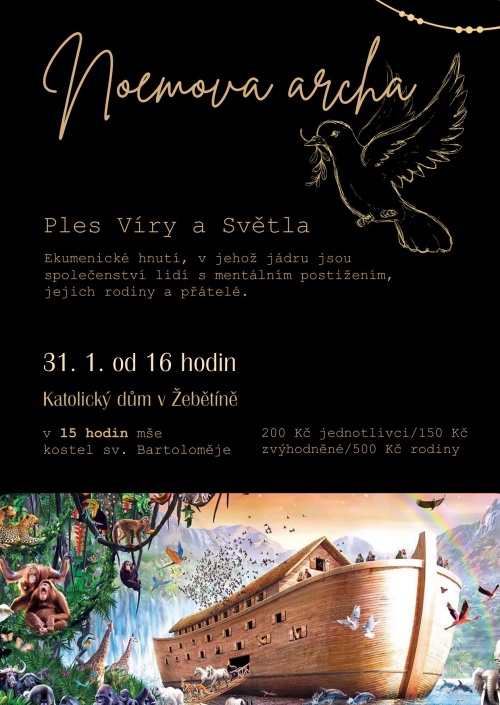 Noemova archa

Ples Víry a Světla

Ekumenické hnutí, v jehož jádru jsou společenství lidí s mentálním postižením, jejich rodiny a přátelé.

31. 1. od 16 hodin

Katolický dům v Žebětíně

v 15 hodin mše
kostel sv. Bartoloměje

200 Kč jednotlivci/150 Kč zvýhodněné/500 Kč rodiny